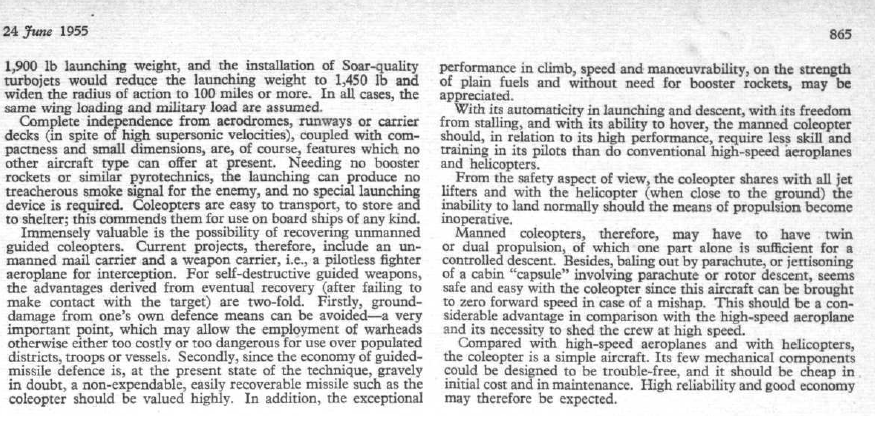 24 June 1955

865

1,900 lb launching weight, and the installation of Soar-quality turbojets would reduce the launching weight to 1,450 lb and widen the radius of action to 100 miles or more. In all cases, the same wing loading and military load are assumed.

Complete independence from aerodromes, runways or carrier decks (in spite of high supersonic velocities), coupled with compactness and small dimensions, are, of course, features which no other aircraft type can offer at present. Needing no booster rockets or similar pyrotechnics, the launching can produce no treacherous smoke signal for the enemy, and no special launching device is required. Coleopters are easy to transport, to store and to shelter; this commends them for use on board ships of any kind.

Immensely valuable is the possibility of recovering unmanned guided coleopters. Current projects, therefore, include an unmanned mail carrier and a weapon carrier, i.e., a pilotless fighter aeroplane for interception. For self-destructive guided weapons, the advantages derived from eventual recovery (after failing to make contact with the target) are two-fold. Firstly, ground-damage from one's own defence means can be avoided—a very important point, which may allow the employment of warheads otherwise either too costly or too dangerous for use over populated districts, troops or vessels. Secondly, since the economy of guided-missile defence is, at the present state of the technique, gravely in doubt, a non-expendable, easily recoverable missile such as the coleopter should be valued highly. In addition, the exceptional performance in climb, speed and manœuvrability, on the strength of plain fuels and without need for booster rockets, may be appreciated.

With its automaticity in launching and descent, with its freedom from stalling, and with its ability to hover, the manned coleopter should, in relation to its high performance, require less skill and training in its pilots than do conventional high-speed aeroplanes and helicopters.

From the safety aspect of view, the coleopter shares with all jet lifters and with the helicopter (when close to the ground) the inability to land normally should the means of propulsion become inoperative.

Manned coleopters, therefore, may have to have twin or dual propulsion, of which one part alone is sufficient for a controlled descent. Besides, baling out by parachute, or jettisoning of a cabin "capsule" involving parachute or rotor descent, seems safe and easy with the coleopter since this aircraft can be brought to zero forward speed in case of a mishap. This should be a considerable advantage in comparison with the high-speed aeroplane and its necessity to shed the crew at high speed.

Compared with high-speed aeroplanes and with helicopters, the coleopter is a simple aircraft. Its few mechanical components could be designed to be trouble-free, and it should be cheap in initial cost and in maintenance. High reliability and good economy may therefore be expected.